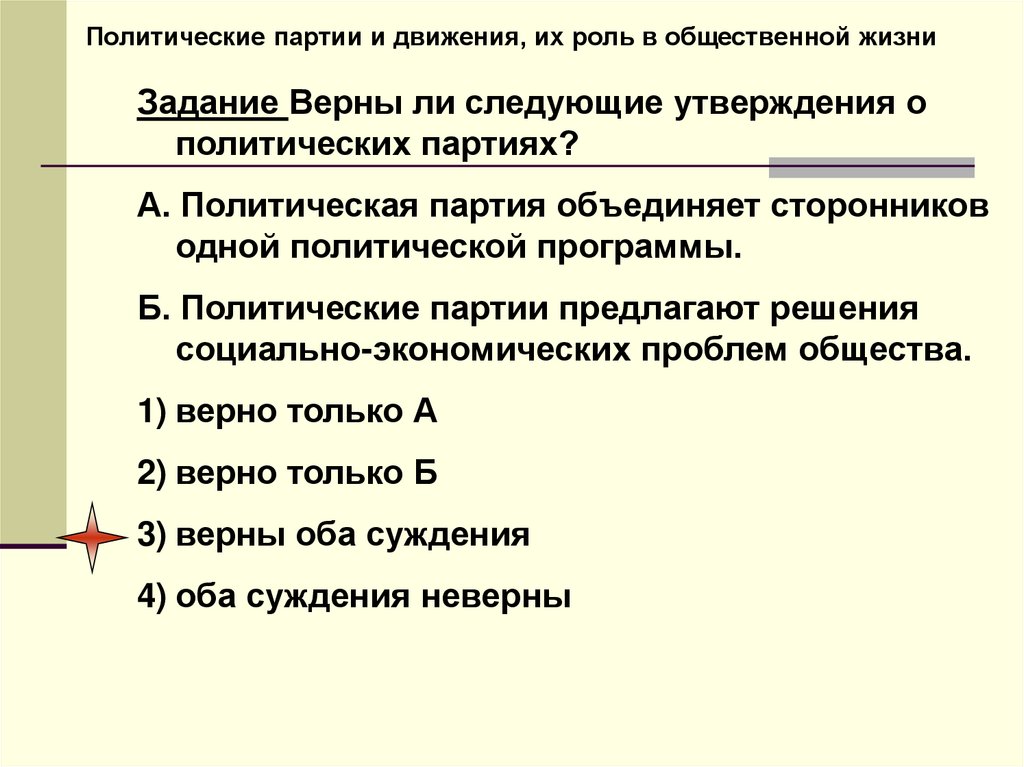 Политические партии и движения, их роль в общественной жизни

Задание Верны ли следующие утверждения о политических партиях?

А. Политическая партия объединяет сторонников одной политической программы.

Б. Политические партии предлагают решения социально-экономических проблем общества.

1) верно только А

2) верно только Б

3) верны оба суждения

4) оба суждения неверны